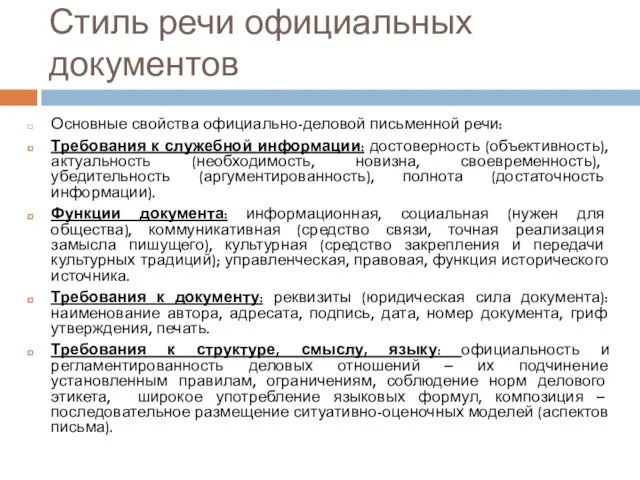 Стиль речи официальных документов

Основные свойства официально-деловой письменной речи:

Требования к служебной информации: достоверность (объективность), актуальность (необходимость, новизна, своевременность), убедительность (аргументированность), полнота (достаточность информации).

Функции документа: информационная, социальная (нужен для общества), коммуникативная (средство связи, точная реализация замысла пишущего), культурная (средство закрепления и передачи культурных традиций); управленческая, правовая, функция исторического источника.

Требования к документу: реквизиты (юридическая сила документа): наименование автора, адресата, подпись, дата, номер документа, гриф утверждения, печать.

Требования к структуре, смыслу, языку: официальность и регламентированность деловых отношений – их подчинение установленным правилам, ограничениям, соблюдение норм делового этикета, широкое употребление языковых формул, композиция – последовательное размещение ситуативно-оценочных моделей (аспектов письма).